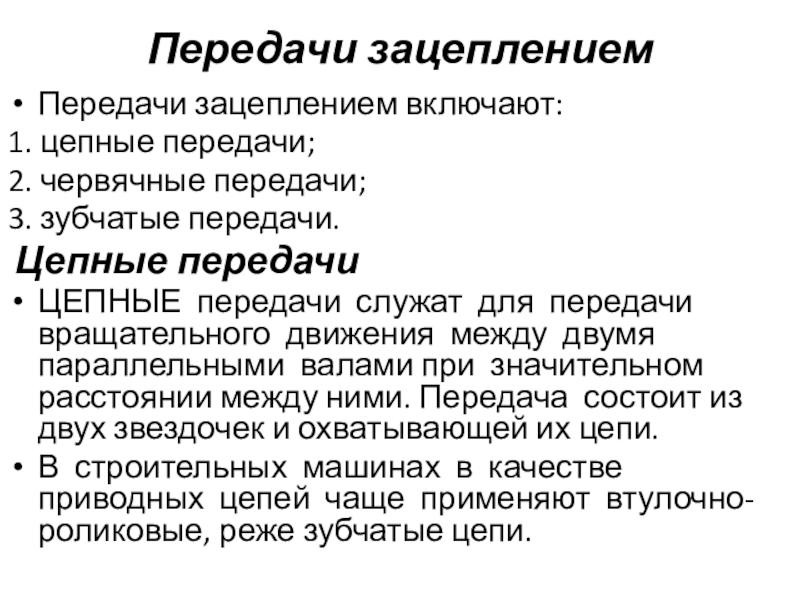 Передачи зацеплением

• Передачи зацеплением включают:
1. цепные передачи;
2. червячные передачи;
3. зубчатые передачи.

Цепные передачи

• ЦЕПНЫЕ передачи служат для передачи вращательного движения между двумя параллельными валами при значительном расстоянии между ними. Передача состоит из двух звездочек и охватывающей их цепи.
• В строительных машинах в качестве приводных цепей чаще применяют втулочно-роликовые, реже зубчатые цепи.